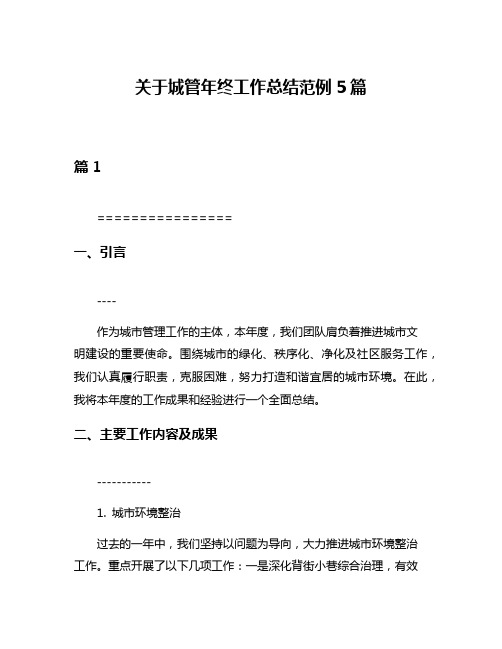 关于城管年终工作总结范例 5 篇

篇 1

================

一、引言

----

作为城市管理工作的主体，本年度，我们团队肩负着推进城市文明建设的重要使命。围绕城市的绿化、秩序化、净化及社区服务工作，我们认真履行职责，克服困难，努力打造和谐宜居的城市环境。在此，我将本年度的工作成果和经验进行一个全面总结。

二、主要工作内容及成果

-----------

1. 城市环境整治

过去的一年中，我们坚持以问题为导向，大力推进城市环境整治工作。重点开展了以下几项工作：一是深化背街小巷综合治理，有效